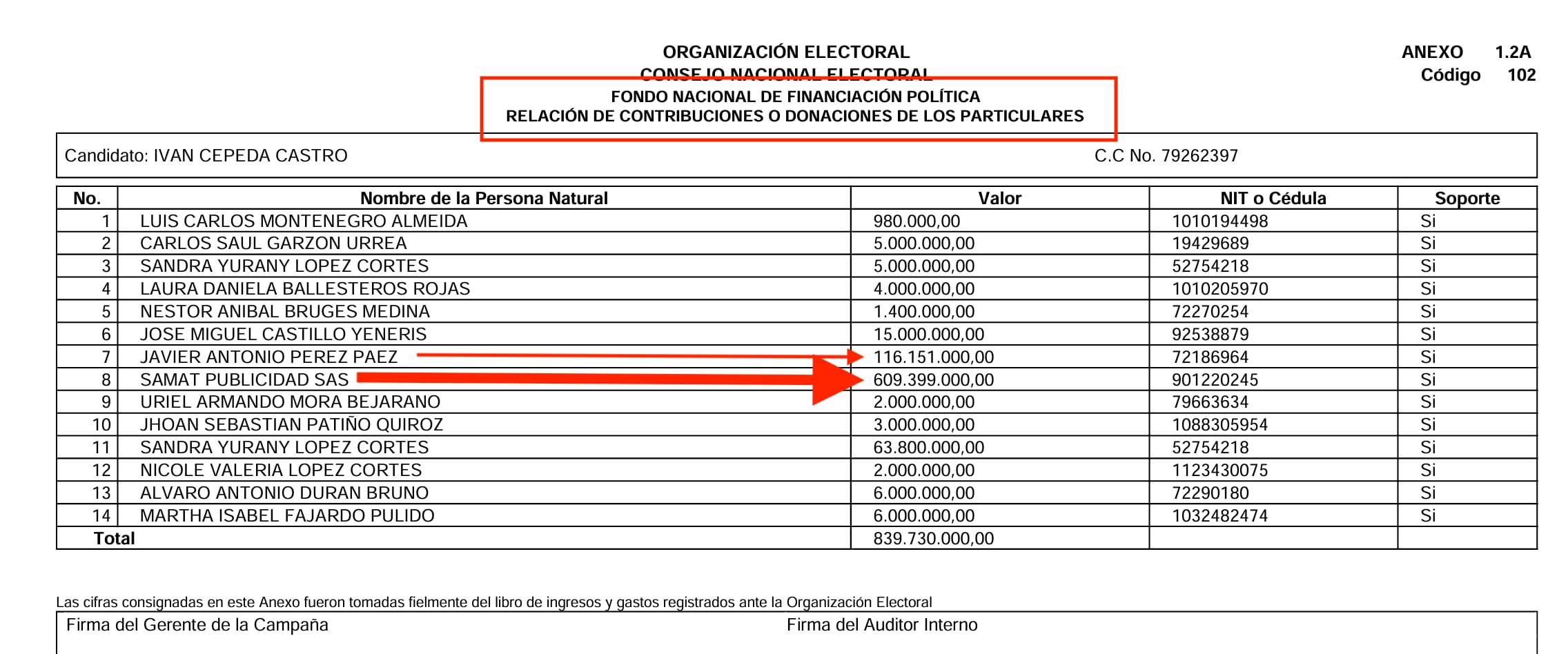 ORGANIZACIÓN ELECTORAL
CONSEJO NACIONAL ELECTORAL
FONDO NACIONAL DE FINANCIACIÓN POLÍTICA
RELACIÓN DE CONTRIBUCIONES O DONACIONES DE LOS PARTICULARES

ANEXO 1.2A
Código 102

Candidato: IVAN CEPEDA CASTRO C.C No. 79262397

| No. | Nombre de la Persona Natural | Valor | NIT o Cédula | Soporte |
|---|---|---|---|---|
| 1 | LUIS CARLOS MONTENEGRO ALMEIDA | 980.000,00 | 1010194498 | Si |
| 2 | CARLOS SAUL GARZON URREA | 5.000.000,00 | 19429689 | Si |
| 3 | SANDRA YURANY LOPEZ CORTES | 5.000.000,00 | 52754218 | Si |
| 4 | LAURA DANIELA BALLESTEROS ROJAS | 4.000.000,00 | 1010205970 | Si |
| 5 | NESTOR ANIBAL BRUGES MEDINA | 1.400.000,00 | 72270254 | Si |
| 6 | JOSE MIGUEL CASTILLO YENERIS | 15.000.000,00 | 92538879 | Si |
| 7 | JAVIER ANTONIO PEREZ PAEZ | 116.151.000,00 | 72186964 | Si |
| 8 | SAMAT PUBLICIDAD SAS | 609.399.000,00 | 901220245 | Si |
| 9 | URIEL ARMANDO MORA BEJARANO | 2.000.000,00 | 79663634 | Si |
| 10 | JHOAN SEBASTIAN PATIÑO QUIROZ | 3.000.000,00 | 1088305954 | Si |
| 11 | SANDRA YURANY LOPEZ CORTES | 63.800.000,00 | 52754218 | Si |
| 12 | NICOLE VALERIA LOPEZ CORTES | 2.000.000,00 | 1123430075 | Si |
| 13 | ALVARO ANTONIO DURAN BRUNO | 6.000.000,00 | 72290180 | Si |
| 14 | MARTHA ISABEL FAJARDO PULIDO | 6.000.000,00 | 1032482474 | Si |
| Total | | 839.730.000,00 | | |

Las cifras consignadas en este Anexo fueron tomadas fielmente del libro de ingresos y gastos registrados ante la Organización Electoral

Firma del Gerente de la Campaña Firma del Auditor Interno